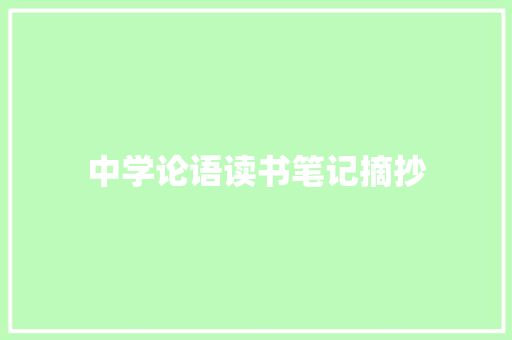 中学论语读书笔记摘抄